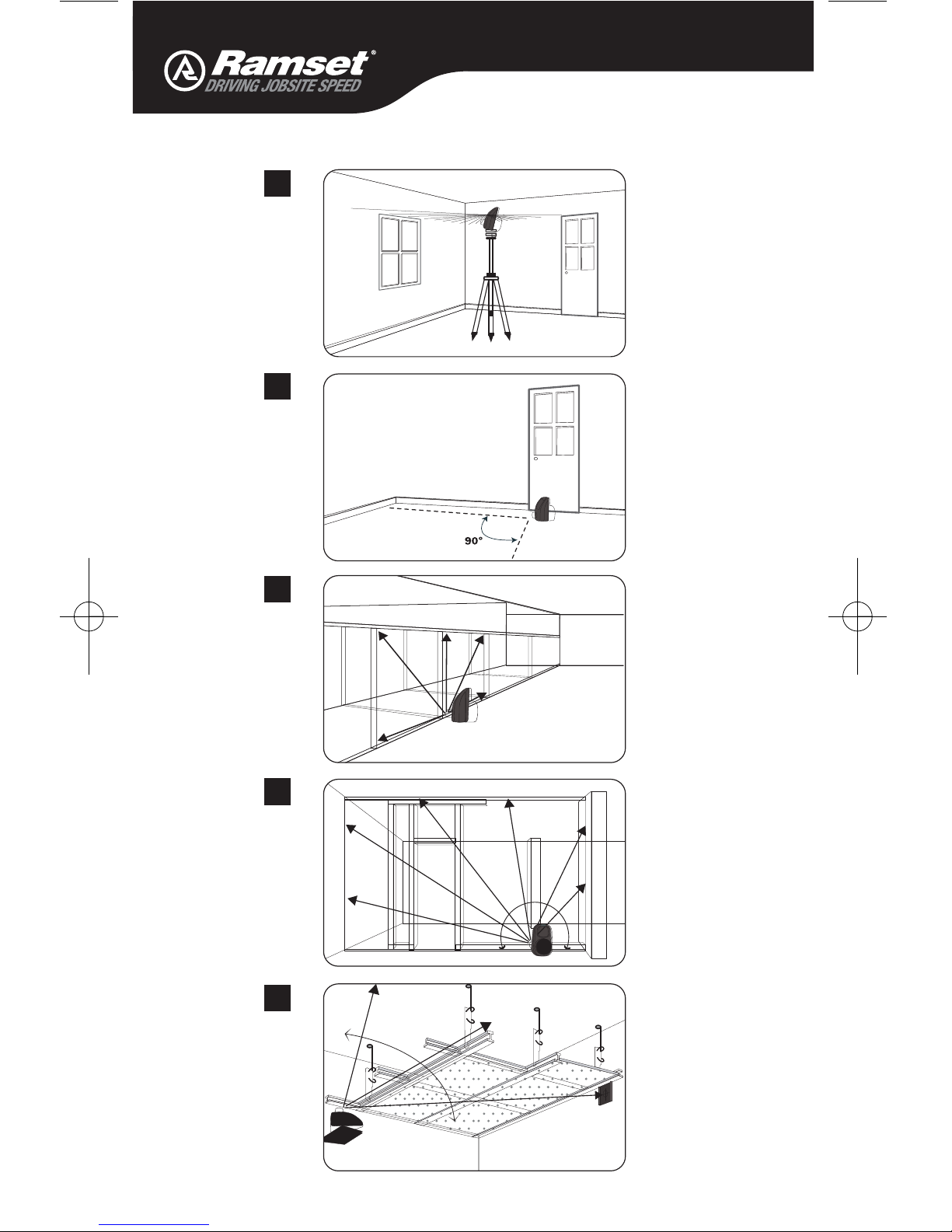 Ramset®
DRIVING JOBSITE SPEED

90°